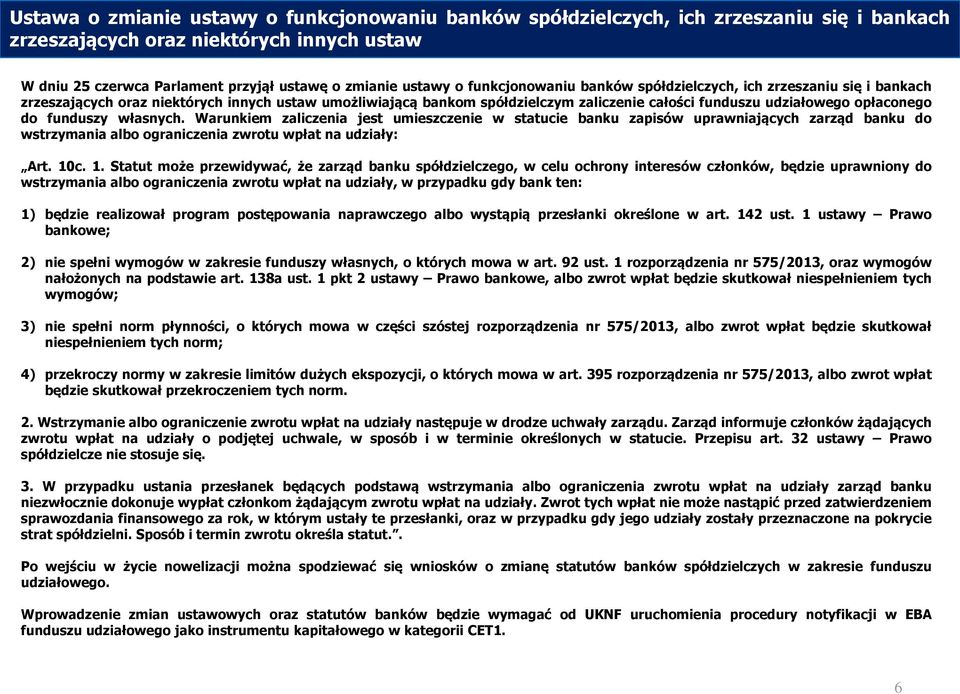 Ustawa o zmianie ustawy o funkcjonowaniu banków spółdzielczych, ich zrzeszaniu się i bankach zrzeszających oraz niektórych innych ustaw

W dniu 25 czerwca Parlament przyjął ustawę o zmianie ustawy o funkcjonowaniu banków spółdzielczych, ich zrzeszaniu się i bankach zrzeszających oraz niektórych innych ustaw umożliwiającą bankom spółdzielczym zaliczenie całości funduszu udziałowego opłaconego do funduszy własnych. Warunkiem zaliczenia jest umieszczenie w statucie banku zapisów uprawniających zarząd banku do wstrzymania albo ograniczenia zwrotu wpłat na udziały:

„Art. 10c. 1. Statut może przewidywać, że zarząd banku spółdzielczego, w celu ochrony interesów członków, będzie uprawniony do wstrzymania albo ograniczenia zwrotu wpłat na udziały, w przypadku gdy bank ten:

1) będzie realizował program postępowania naprawczego albo wystąpią przesłanki określone w art. 142 ust. 1 ustawy – Prawo bankowe;

2) nie spełni wymogów w zakresie funduszy własnych, o których mowa w art. 92 ust. 1 rozporządzenia nr 575/2013, oraz wymogów nałożonych na podstawie art. 138a ust. 1 pkt 2 ustawy – Prawo bankowe, albo zwrot wpłat będzie skutkował niespełnieniem tych wymogów;

3) nie spełni norm płynności, o których mowa w części szóstej rozporządzenia nr 575/2013, albo zwrot wpłat będzie skutkował niespełnieniem tych norm;

4) przekroczy normy w zakresie limitów dużych ekspozycji, o których mowa w art. 395 rozporządzenia nr 575/2013, albo zwrot wpłat będzie skutkował przekroczeniem tych norm.

2. Wstrzymanie albo ograniczenie zwrotu wpłat na udziały następuje w drodze uchwały zarządu. Zarząd informuje członków żądających zwrotu wpłat na udziały o podjętej uchwale, w sposób i w terminie określonych w statucie. Przepisu art. 32 ustawy – Prawo spółdzielcze nie stosuje się.

3. W przypadku ustania przesłanek będących podstawą wstrzymania albo ograniczenia zwrotu wpłat na udziały zarząd banku niezwłocznie dokonuje wypłat członkom żądającym zwrotu wpłat na udziały. Zwrot tych wpłat nie może nastąpić przed zatwierdzeniem sprawozdania finansowego za rok, w którym ustały te przesłanki, oraz w przypadku gdy jego udziały zostały przeznaczone na pokrycie strat spółdzielni. Sposób i termin zwrotu określa statut.”.

Po wejściu w życie nowelizacji można spodziewać się wniosków o zmianę statutów banków spółdzielczych w zakresie funduszu udziałowego.

Wprowadzenie zmian ustawowych oraz statutów banków będzie wymagać od UKNF uruchomienia procedury notyfikacji w EBA funduszu udziałowego jako instrumentu kapitałowego w kategorii CET1.

6